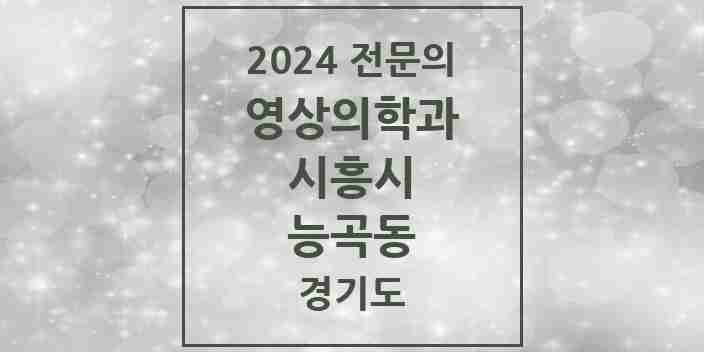 2024 전문의
영상의학과
시흥시
능곡동
경기도